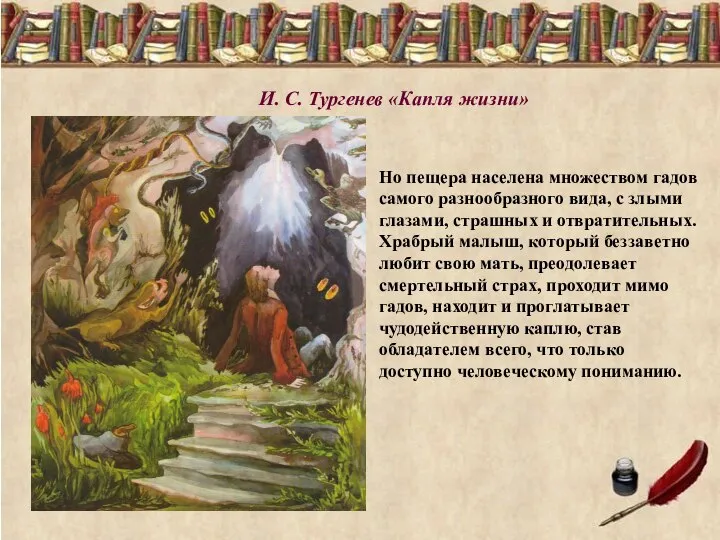 И. С. Тургенев «Капля жизни»

Но пещера населена множеством гадов самого разнообразного вида, с злыми глазами, страшных и отвратительных. Храбрый малыш, который беззаветно любит свою мать, преодолевает смертельный страх, проходит мимо гадов, находит и проглатывает чудодейственную каплю, став обладателем всего, что только доступно человеческому пониманию.